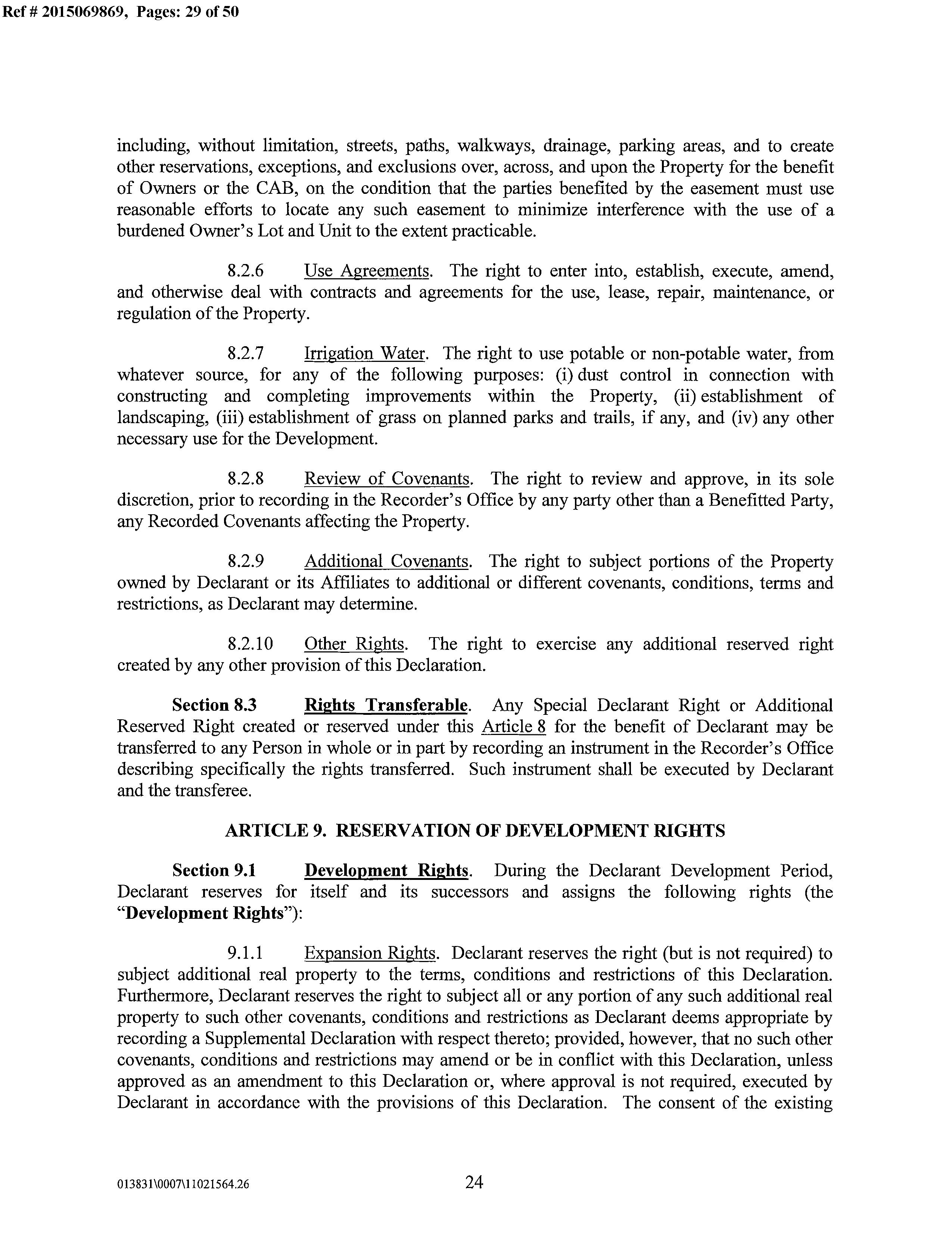 Ref # 2015069869, Pages: 29 of 50

including, without limitation, streets, paths, walkways, drainage, parking areas, and to create other reservations, exceptions, and exclusions over, across, and upon the Property for the benefit of Owners or the CAB, on the condition that the parties benefited by the easement must use reasonable efforts to locate any such easement to minimize interference with the use of a burdened Owner's Lot and Unit to the extent practicable.

8.2.6 Use Agreements. The right to enter into, establish, execute, amend, and otherwise deal with contracts and agreements for the use, lease, repair, maintenance, or regulation of the Property.

8.2.7 Irrigation Water. The right to use potable or non-potable water, from whatever source, for any of the following purposes: (i) dust control in connection with constructing and completing improvements within the Property, (ii) establishment of landscaping, (iii) establishment of grass on planned parks and trails, if any, and (iv) any other necessary use for the Development.

8.2.8 Review of Covenants. The right to review and approve, in its sole discretion, prior to recording in the Recorder's Office by any party other than a Benefitted Party, any Recorded Covenants affecting the Property.

8.2.9 Additional Covenants. The right to subject portions of the Property owned by Declarant or its Affiliates to additional or different covenants, conditions, terms and restrictions, as Declarant may determine.

8.2.10 Other Rights. The right to exercise any additional reserved right created by any other provision of this Declaration.

Section 8.3 Rights Transferable. Any Special Declarant Right or Additional Reserved Right created or reserved under this Article 8 for the benefit of Declarant may be transferred to any Person in whole or in part by recording an instrument in the Recorder's Office describing specifically the rights transferred. Such instrument shall be executed by Declarant and the transferee.

ARTICLE 9. RESERVATION OF DEVELOPMENT RIGHTS

Section 9.1 Development Rights. During the Declarant Development Period, Declarant reserves for itself and its successors and assigns the following rights (the "Development Rights"):

9.1.1 Expansion Rights. Declarant reserves the right (but is not required) to subject additional real property to the terms, conditions and restrictions of this Declaration. Furthermore, Declarant reserves the right to subject all or any portion of any such additional real property to such other covenants, conditions and restrictions as Declarant deems appropriate by recording a Supplemental Declaration with respect thereto; provided, however, that no such other covenants, conditions and restrictions may amend or be in conflict with this Declaration, unless approved as an amendment to this Declaration or, where approval is not required, executed by Declarant in accordance with the provisions of this Declaration. The consent of the existing

013831\0007\11021564.26 24